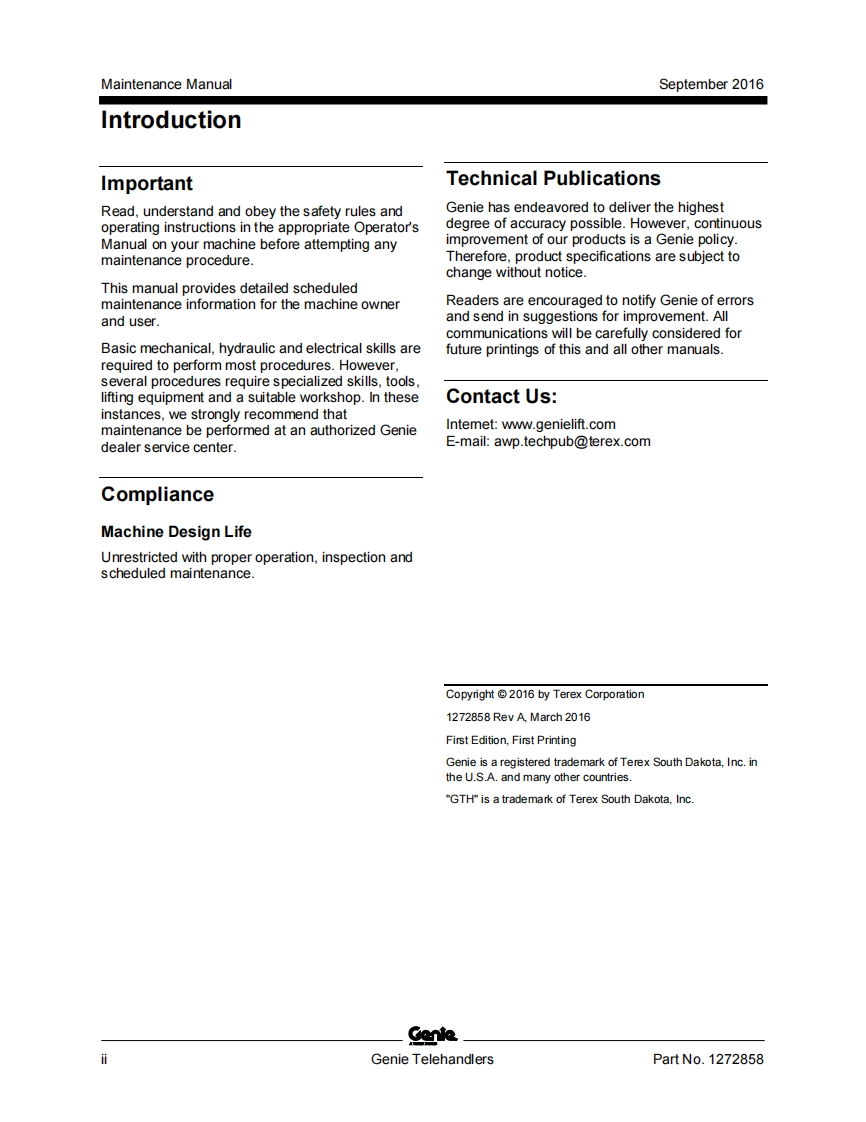 Maintenance Manual September 2016

Introduction

Important

Read, understand and obey the safety rules and operating instructions in the appropriate Operator's Manual on your machine before attempting any maintenance procedure.

This manual provides detailed scheduled maintenance information for the machine owner and user.

Basic mechanical, hydraulic and electrical skills are required to perform most procedures. However, several procedures require specialized skills, tools, lifting equipment and a suitable workshop. In these instances, we strongly recommend that maintenance be performed at an authorized Genie dealer service center.

Compliance

Machine Design Life

Unrestricted with proper operation, inspection and scheduled maintenance.

Technical Publications

Genie has endeavored to deliver the highest degree of accuracy possible. However, continuous improvement of our products is a Genie policy. Therefore, product specifications are subject to change without notice.

Readers are encouraged to notify Genie of errors and send in suggestions for improvement. All communications will be carefully considered for future printings of this and all other manuals.

Contact Us:

Internet: www.genielift.com
E-mail: awp.techpub@terex.com

Copyright © 2016 by Terex Corporation

1272858 Rev A, March 2016

First Edition, First Printing

Genie is a registered trademark of Terex South Dakota, Inc. in the U.S.A. and many other countries.

"GTH" is a trademark of Terex South Dakota, Inc.

Genie

ii Genie Telehandlers Part No. 1272858